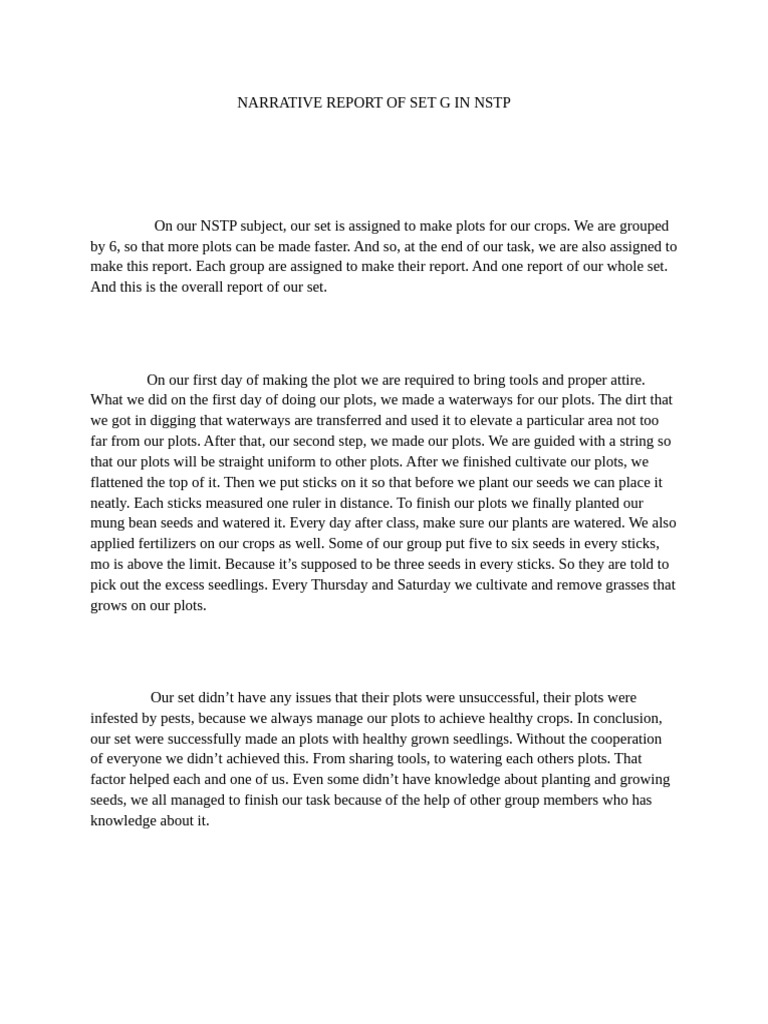 NARRATIVE REPORT OF SET G IN NSTP

On our NSTP subject, our set is assigned to make plots for our crops. We are grouped by 6, so that more plots can be made faster. And so, at the end of our task, we are also assigned to make this report. Each group are assigned to make their report. And one report of our whole set. And this is the overall report of our set.

On our first day of making the plot we are required to bring tools and proper attire. What we did on the first day of doing our plots, we made a waterways for our plots. The dirt that we got in digging that waterways are transferred and used it to elevate a particular area not too far from our plots. After that, our second step, we made our plots. We are guided with a string so that our plots will be straight uniform to other plots. After we finished cultivate our plots, we flattened the top of it. Then we put sticks on it so that before we plant our seeds we can place it neatly. Each sticks measured one ruler in distance. To finish our plots we finally planted our mung bean seeds and watered it. Every day after class, make sure our plants are watered. We also applied fertilizers on our crops as well. Some of our group put five to six seeds in every sticks, mo is above the limit. Because it's supposed to be three seeds in every sticks. So they are told to pick out the excess seedlings. Every Thursday and Saturday we cultivate and remove grasses that grows on our plots.

Our set didn't have any issues that their plots were unsuccessful, their plots were infested by pests, because we always manage our plots to achieve healthy crops. In conclusion, our set were successfully made an plots with healthy grown seedlings. Without the cooperation of everyone we didn't achieved this. From sharing tools, to watering each others plots. That factor helped each and one of us. Even some didn't have knowledge about planting and growing seeds, we all managed to finish our task because of the help of other group members who has knowledge about it.